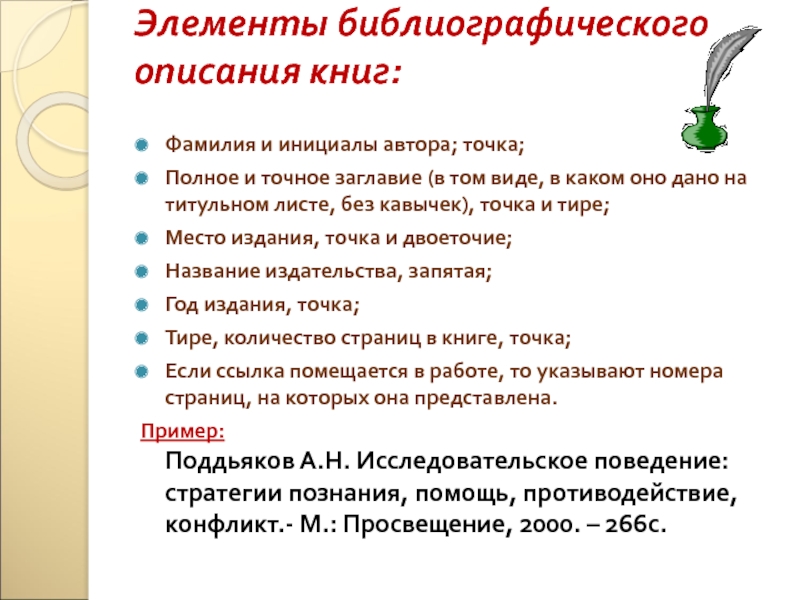 Элементы библиографического описания книг:

Фамилия и инициалы автора; точка;

Полное и точное заглавие (в том виде, в каком оно дано на титульном листе, без кавычек), точка и тире;

Место издания, точка и двоеточие;

Название издательства, запятая;

Год издания, точка;

Тире, количество страниц в книге, точка;

Если ссылка помещается в работе, то указывают номера страниц, на которых она представлена.

Пример:

Поддьяков А.Н. Исследовательское поведение: стратегии познания, помощь, противодействие, конфликт.- М.: Просвещение, 2000. – 266с.